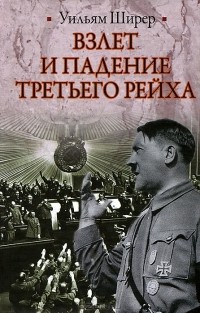 Уильям Ширер

ВЗЛЕТ И ПАДЕНИЕ ТРЕТЬЕГО РЕЙХА